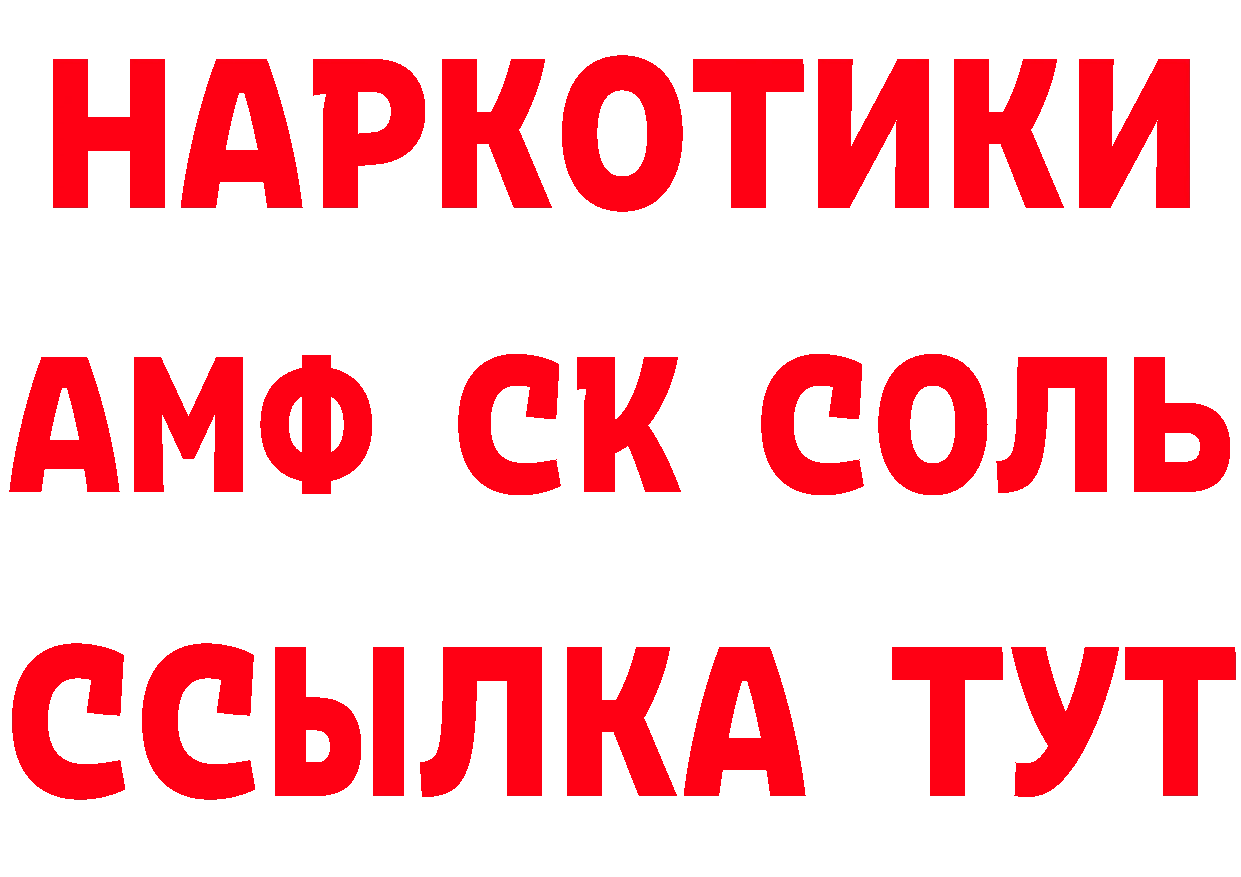 НАРКОТИКИ

АМФ СК СОЛЬ

ССЫЛКА ТУТ